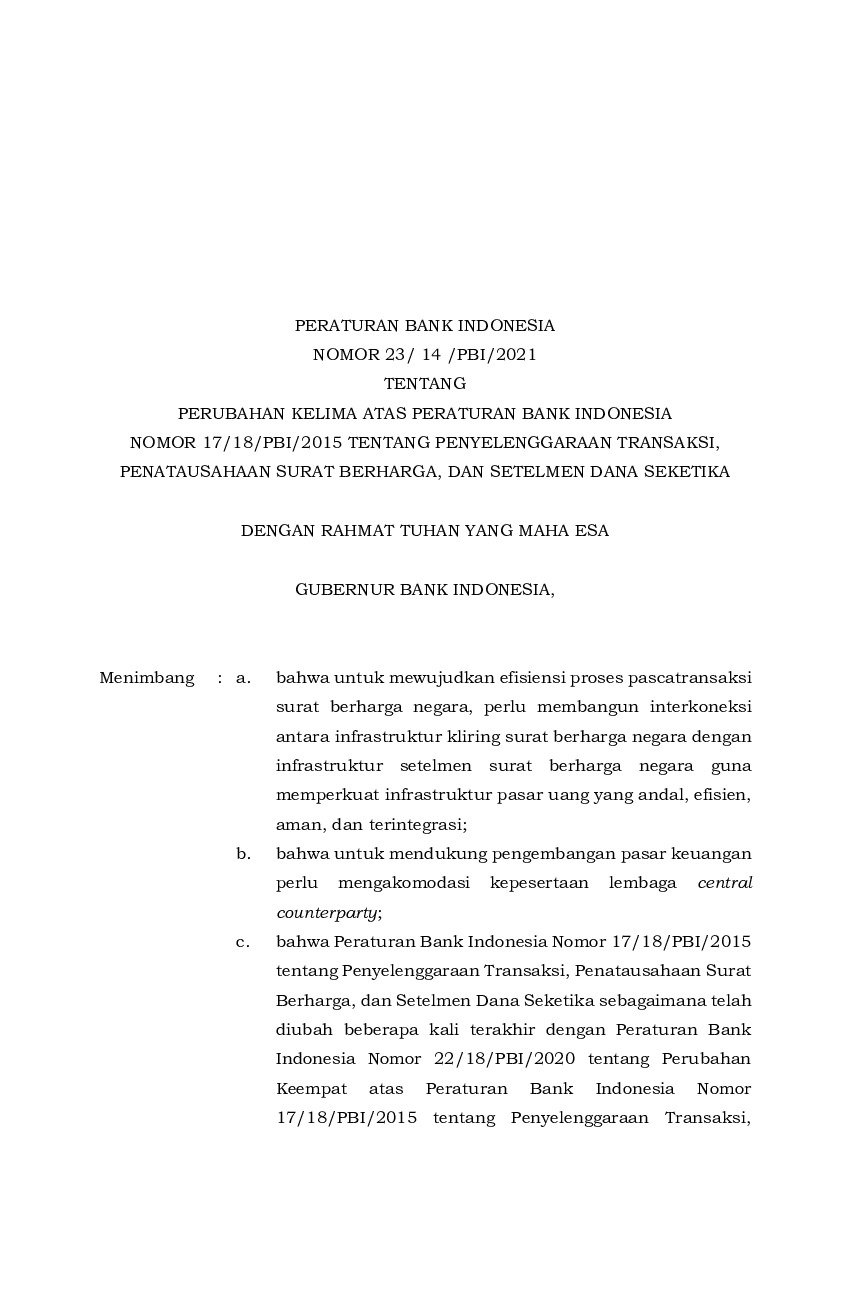 PERATURAN BANK INDONESIA
NOMOR 23/ 14 /PBI/2021
TENTANG
PERUBAHAN KELIMA ATAS PERATURAN BANK INDONESIA
NOMOR 17/18/PBI/2015 TENTANG PENYELENGGARAAN TRANSAKSI,
PENATAUSAHAAN SURAT BERHARGA, DAN SETELMEN DANA SEKETIKA

DENGAN RAHMAT TUHAN YANG MAHA ESA

GUBERNUR BANK INDONESIA,

Menimbang : a. bahwa untuk mewujudkan efisiensi proses pascatransaksi surat berharga negara, perlu membangun interkoneksi antara infrastruktur kliring surat berharga negara dengan infrastruktur setelmen surat berharga negara guna memperkuat infrastruktur pasar uang yang andal, efisien, aman, dan terintegrasi;

b. bahwa untuk mendukung pengembangan pasar keuangan perlu mengakomodasi kepesertaan lembaga central counterparty;

c. bahwa Peraturan Bank Indonesia Nomor 17/18/PBI/2015 tentang Penyelenggaraan Transaksi, Penatausahaan Surat Berharga, dan Setelmen Dana Seketika sebagaimana telah diubah beberapa kali terakhir dengan Peraturan Bank Indonesia Nomor 22/18/PBI/2020 tentang Perubahan Keempat atas Peraturan Bank Indonesia Nomor 17/18/PBI/2015 tentang Penyelenggaraan Transaksi,